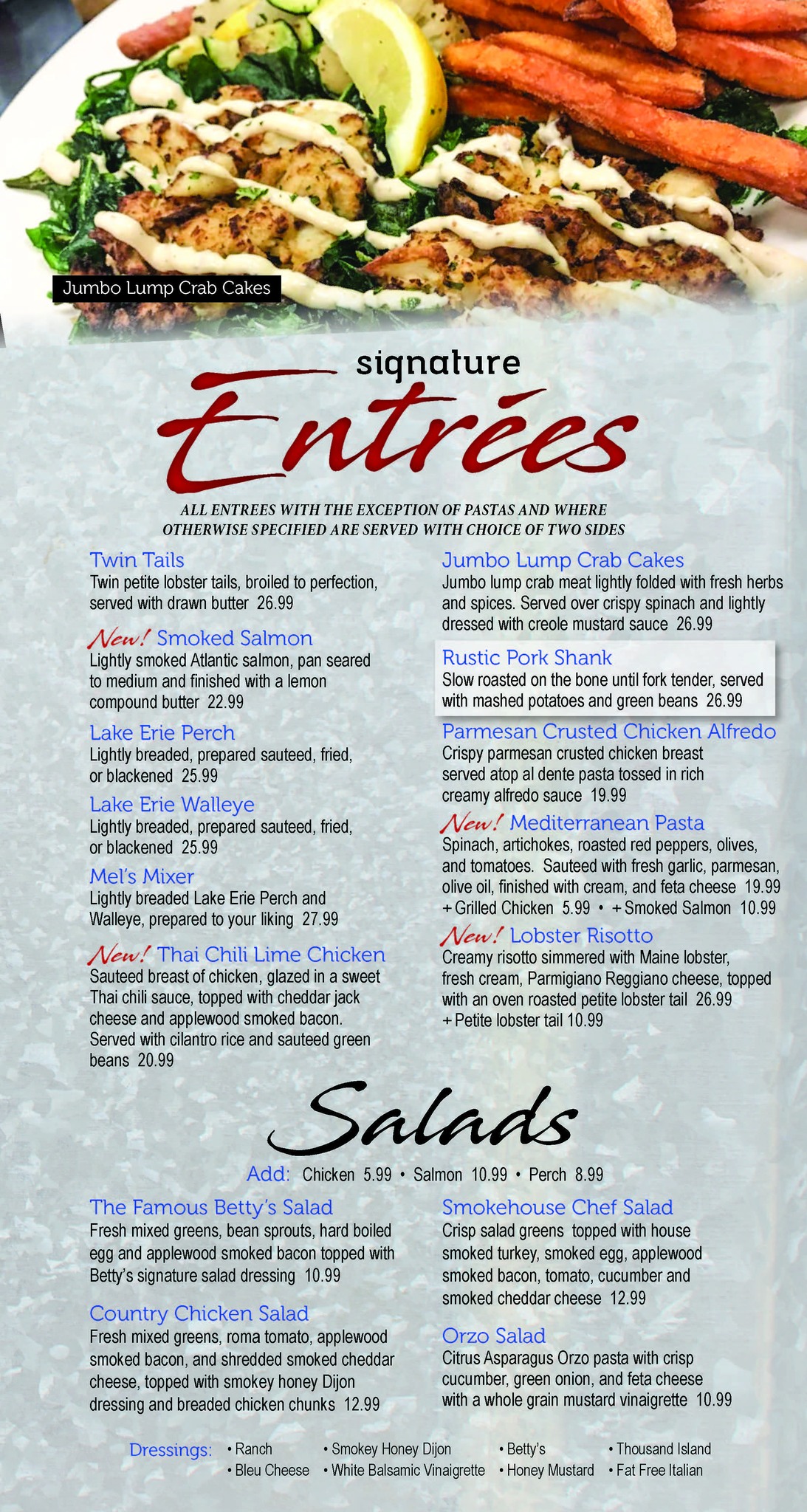 Jumbo Lump Crab Cakes

signature
Entrées

ALL ENTREES WITH THE EXCEPTION OF PASTAS AND WHERE OTHERWISE SPECIFIED ARE SERVED WITH CHOICE OF TWO SIDES

Twin Tails
Twin petite lobster tails, broiled to perfection, served with drawn butter 26.99

New! Smoked Salmon
Lightly smoked Atlantic salmon, pan seared to medium and finished with a lemon compound butter 22.99

Lake Erie Perch
Lightly breaded, prepared sauteed, fried, or blackened 25.99

Lake Erie Walleye
Lightly breaded, prepared sauteed, fried, or blackened 25.99

Mel's Mixer
Lightly breaded Lake Erie Perch and Walleye, prepared to your liking 27.99

New! Thai Chili Lime Chicken
Sauteed breast of chicken, glazed in a sweet Thai chili sauce, topped with cheddar jack cheese and applewood smoked bacon. Served with cilantro rice and sauteed green beans 20.99

Jumbo Lump Crab Cakes
Jumbo lump crab meat lightly folded with fresh herbs and spices. Served over crispy spinach and lightly dressed with creole mustard sauce 26.99

Rustic Pork Shank
Slow roasted on the bone until fork tender, served with mashed potatoes and green beans 26.99

Parmesan Crusted Chicken Alfredo
Crispy parmesan crusted chicken breast served atop al dente pasta tossed in rich creamy alfredo sauce 19.99

New! Mediterranean Pasta
Spinach, artichokes, roasted red peppers, olives, and tomatoes. Sauteed with fresh garlic, parmesan, olive oil, finished with cream, and feta cheese 19.99
+ Grilled Chicken 5.99 • + Smoked Salmon 10.99

New! Lobster Risotto
Creamy risotto simmered with Maine lobster, fresh cream, Parmigiano Reggiano cheese, topped with an oven roasted petite lobster tail 26.99
+ Petite lobster tail 10.99

Salads

Add: Chicken 5.99 • Salmon 10.99 • Perch 8.99

The Famous Betty's Salad
Fresh mixed greens, bean sprouts, hard boiled egg and applewood smoked bacon topped with Betty's signature salad dressing 10.99

Country Chicken Salad
Fresh mixed greens, roma tomato, applewood smoked bacon, and shredded smoked cheddar cheese, topped with smokey honey Dijon dressing and breaded chicken chunks 12.99

Smokehouse Chef Salad
Crisp salad greens topped with house smoked turkey, smoked egg, applewood smoked bacon, tomato, cucumber and smoked cheddar cheese 12.99

Orzo Salad
Citrus Asparagus Orzo pasta with crisp cucumber, green onion, and feta cheese with a whole grain mustard vinaigrette 10.99

Dressings: • Ranch • Bleu Cheese • Smokey Honey Dijon • White Balsamic Vinaigrette • Betty's • Honey Mustard • Thousand Island • Fat Free Italian